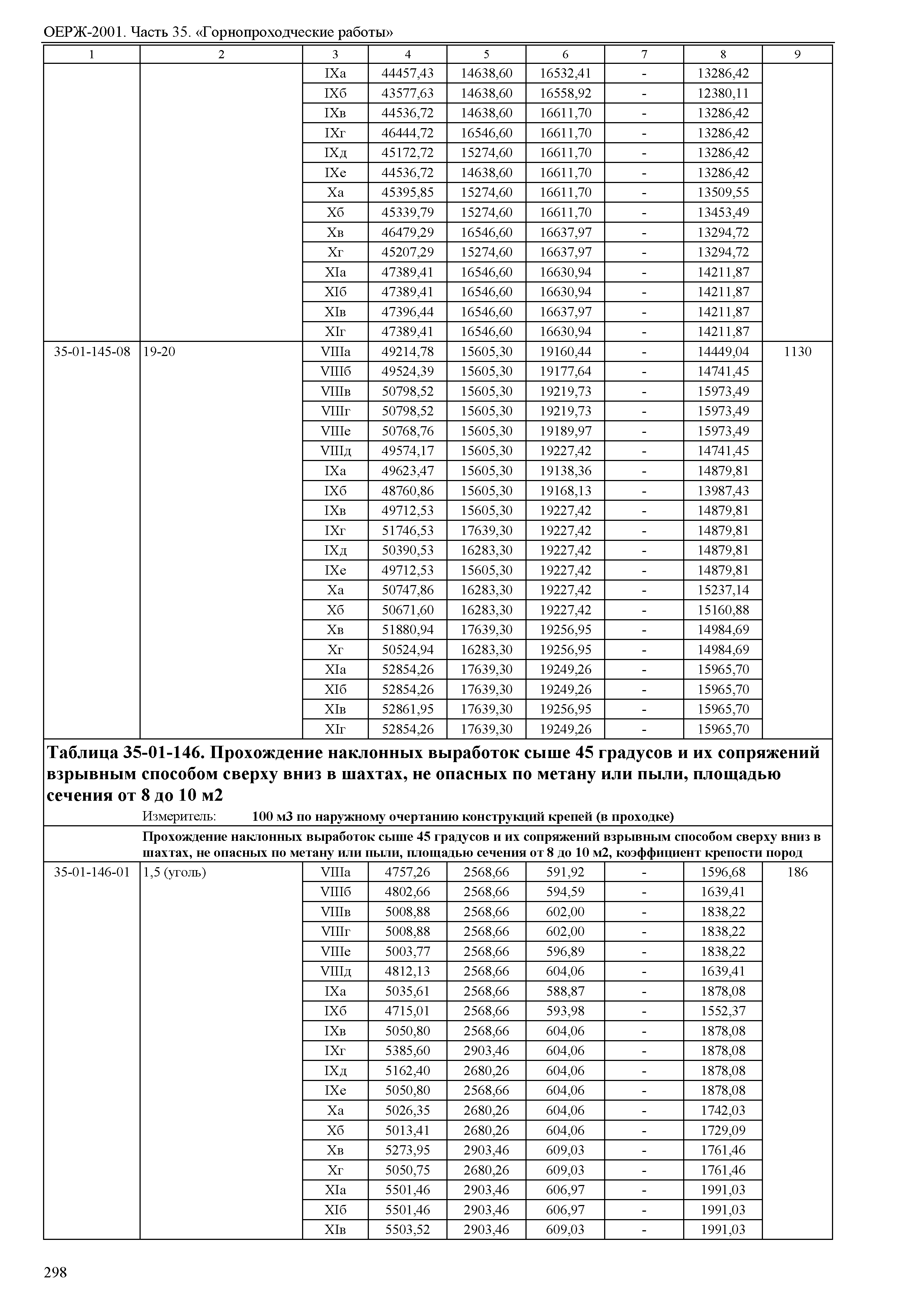 ОЕРЖ-2001. Часть 35. «Горнопроходческие работы»

| 1 | 2 | 3 | 4 | 5 | 6 | 7 | 8 | 9 |
|---|---|---|---|---|---|---|---|---|
| | | IXа | 44457,43 | 14638,60 | 16532,41 | - | 13286,42 | |
| | | IXб | 43577,63 | 14638,60 | 16558,92 | - | 12380,11 | |
| | | IXв | 44536,72 | 14638,60 | 16611,70 | - | 13286,42 | |
| | | IXг | 46444,72 | 16546,60 | 16611,70 | - | 13286,42 | |
| | | IXд | 45172,72 | 15274,60 | 16611,70 | - | 13286,42 | |
| | | IXе | 44536,72 | 14638,60 | 16611,70 | - | 13286,42 | |
| | | Xа | 45395,85 | 15274,60 | 16611,70 | - | 13509,55 | |
| | | Xб | 45339,79 | 15274,60 | 16611,70 | - | 13453,49 | |
| | | Xв | 46479,29 | 16546,60 | 16637,97 | - | 13294,72 | |
| | | Xг | 45207,29 | 15274,60 | 16637,97 | - | 13294,72 | |
| | | XIа | 47389,41 | 16546,60 | 16630,94 | - | 14211,87 | |
| | | XIб | 47389,41 | 16546,60 | 16630,94 | - | 14211,87 | |
| | | XIв | 47396,44 | 16546,60 | 16637,97 | - | 14211,87 | |
| | | XIг | 47389,41 | 16546,60 | 16630,94 | - | 14211,87 | |
| 35-01-145-08 | 19-20 | VIIIа | 49214,78 | 15605,30 | 19160,44 | - | 14449,04 | 1130 |
| | | VIIIб | 49524,39 | 15605,30 | 19177,64 | - | 14741,45 | |
| | | VIIIв | 50798,52 | 15605,30 | 19219,73 | - | 15973,49 | |
| | | VIIIг | 50798,52 | 15605,30 | 19219,73 | - | 15973,49 | |
| | | VIIIе | 50768,76 | 15605,30 | 19189,97 | - | 15973,49 | |
| | | VIIIд | 49574,17 | 15605,30 | 19227,42 | - | 14741,45 | |
| | | IXа | 49623,47 | 15605,30 | 19138,36 | - | 14879,81 | |
| | | IXб | 48760,86 | 15605,30 | 19168,13 | - | 13987,43 | |
| | | IXв | 49712,53 | 15605,30 | 19227,42 | - | 14879,81 | |
| | | IXг | 51746,53 | 17639,30 | 19227,42 | - | 14879,81 | |
| | | IXд | 50390,53 | 16283,30 | 19227,42 | - | 14879,81 | |
| | | IXе | 49712,53 | 15605,30 | 19227,42 | - | 14879,81 | |
| | | Xа | 50747,86 | 16283,30 | 19227,42 | - | 15237,14 | |
| | | Xб | 50671,60 | 16283,30 | 19227,42 | - | 15160,88 | |
| | | Xв | 51880,94 | 17639,30 | 19256,95 | - | 14984,69 | |
| | | Xг | 50524,94 | 16283,30 | 19256,95 | - | 14984,69 | |
| | | XIа | 52854,26 | 17639,30 | 19249,26 | - | 15965,70 | |
| | | XIб | 52854,26 | 17639,30 | 19249,26 | - | 15965,70 | |
| | | XIв | 52861,95 | 17639,30 | 19256,95 | - | 15965,70 | |
| | | XIг | 52854,26 | 17639,30 | 19249,26 | - | 15965,70 | |

Таблица 35-01-146. Прохождение наклонных выработок сыше 45 градусов и их сопряжений взрывным способом сверху вниз в шахтах, не опасных по метану или пыли, площадью сечения от 8 до 10 м2

Измеритель: 100 м3 по наружному очертанию конструкций крепей (в проходке)

Прохождение наклонных выработок сыше 45 градусов и их сопряжений взрывным способом сверху вниз в шахтах, не опасных по метану или пыли, площадью сечения от 8 до 10 м2, коэффициент крепости пород

| | | | | | | | | |
|---|---|---|---|---|---|---|---|---|
| 35-01-146-01 | 1,5 (уголь) | VIIIа | 4757,26 | 2568,66 | 591,92 | - | 1596,68 | 186 |
| | | VIIIб | 4802,66 | 2568,66 | 594,59 | - | 1639,41 | |
| | | VIIIв | 5008,88 | 2568,66 | 602,00 | - | 1838,22 | |
| | | VIIIг | 5008,88 | 2568,66 | 602,00 | - | 1838,22 | |
| | | VIIIе | 5003,77 | 2568,66 | 596,89 | - | 1838,22 | |
| | | VIIIд | 4812,13 | 2568,66 | 604,06 | - | 1639,41 | |
| | | IXа | 5035,61 | 2568,66 | 588,87 | - | 1878,08 | |
| | | IXб | 4715,01 | 2568,66 | 593,98 | - | 1552,37 | |
| | | IXв | 5050,80 | 2568,66 | 604,06 | - | 1878,08 | |
| | | IXг | 5385,60 | 2903,46 | 604,06 | - | 1878,08 | |
| | | IXд | 5162,40 | 2680,26 | 604,06 | - | 1878,08 | |
| | | IXе | 5050,80 | 2568,66 | 604,06 | - | 1878,08 | |
| | | Xа | 5026,35 | 2680,26 | 604,06 | - | 1742,03 | |
| | | Xб | 5013,41 | 2680,26 | 604,06 | - | 1729,09 | |
| | | Xв | 5273,95 | 2903,46 | 609,03 | - | 1761,46 | |
| | | Xг | 5050,75 | 2680,26 | 609,03 | - | 1761,46 | |
| | | XIа | 5501,46 | 2903,46 | 606,97 | - | 1991,03 | |
| | | XIб | 5501,46 | 2903,46 | 606,97 | - | 1991,03 | |
| | | XIв | 5503,52 | 2903,46 | 609,03 | - | 1991,03 | |

298